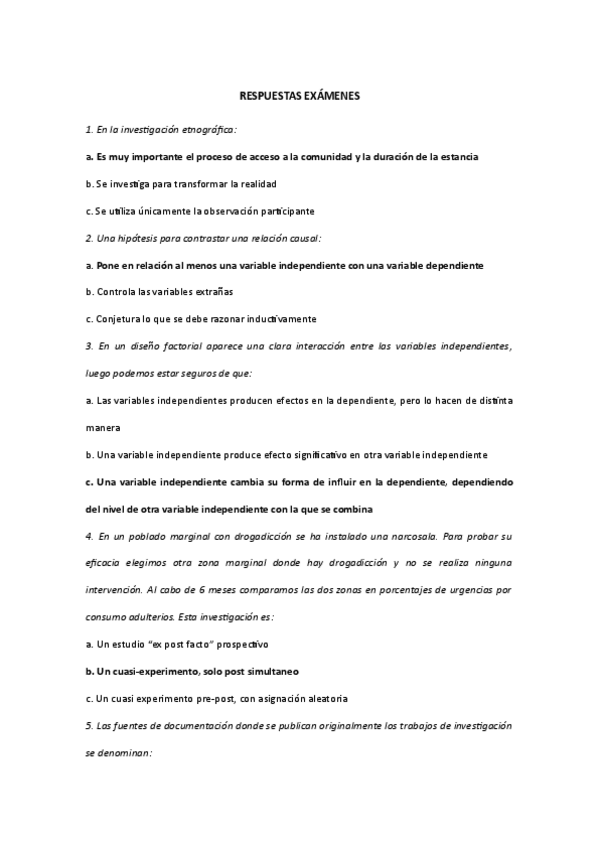 RESPUESTAS EXÁMENES

1. En la investigación etnográfica:

a. Es muy importante el proceso de acceso a la comunidad y la duración de la estancia

b. Se investiga para transformar la realidad

c. Se utiliza únicamente la observación participante

2. Una hipótesis para contrastar una relación causal:

a. Pone en relación al menos una variable independiente con una variable dependiente

b. Controla las variables extrañas

c. Conjetura lo que se debe razonar inductivamente

3. En un diseño factorial aparece una clara interacción entre las variables independientes, luego podemos estar seguros de que:

a. Las variables independientes producen efectos en la dependiente, pero lo hacen de distinta manera

b. Una variable independiente produce efecto significativo en otra variable independiente

c. Una variable independiente cambia su forma de influir en la dependiente, dependiendo del nivel de otra variable independiente con la que se combina

4. En un poblado marginal con drogadicción se ha instalado una narcosala. Para probar su eficacia elegimos otra zona marginal donde hay drogadicción y no se realiza ninguna intervención. Al cabo de 6 meses comparamos las dos zonas en porcentajes de urgencias por consumo adulterios. Esta investigación es:

a. Un estudio "ex post facto" prospectivo

b. Un cuasi-experimento, solo post simultaneo

c. Un cuasi experimento pre-post, con asignación aleatoria

5. Las fuentes de documentación donde se publican originalmente los trabajos de investigación se denominan: